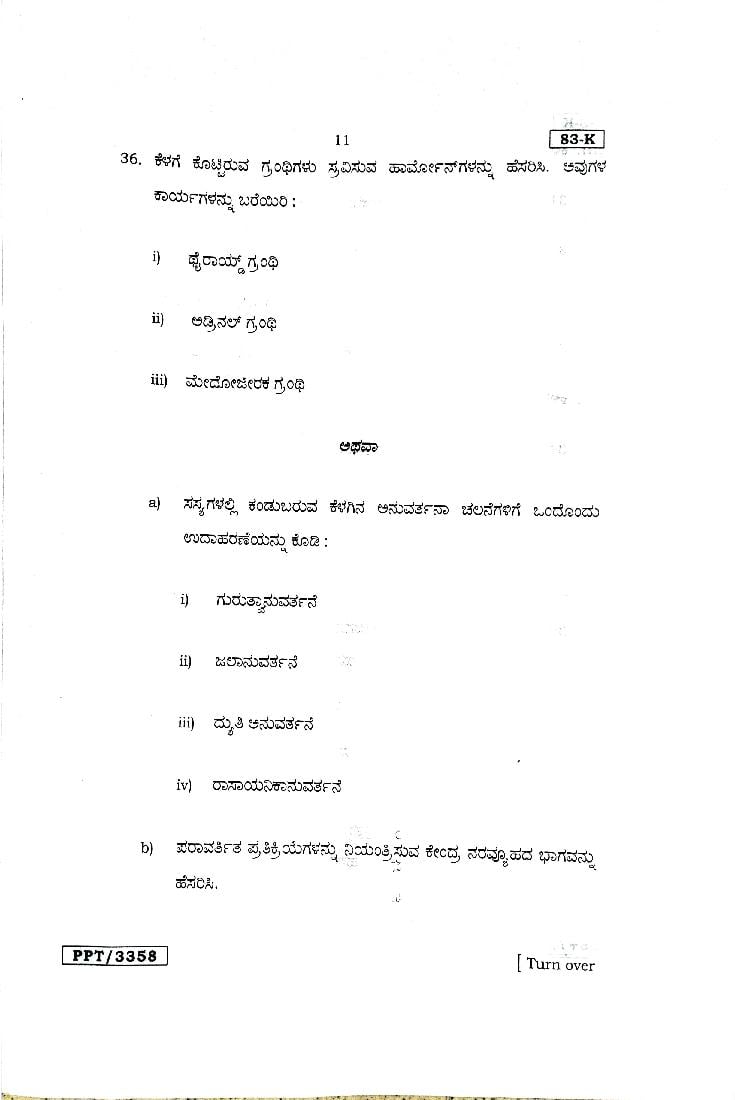 11

83-K

36. ಕೆಳಗೆ ಕೊಟ್ಟಿರುವ ಗ್ರಂಥಿಗಳು ಸ್ರವಿಸುವ ಹಾರ್ಮೋನ್‌ಗಳನ್ನು ಹೆಸರಿಸಿ. ಅವುಗಳ ಕಾರ್ಯಗಳನ್ನು ಬರೆಯಿರಿ :

i) ಥೈರಾಯ್ಡ್ ಗ್ರಂಥಿ

ii) ಅಡ್ರಿನಲ್ ಗ್ರಂಥಿ

iii) ಮೇದೋಜೀರಕ ಗ್ರಂಥಿ

ಅಥವಾ

a) ಸಸ್ಯಗಳಲ್ಲಿ ಕಂಡುಬರುವ ಕೆಳಗಿನ ಅನುವರ್ತನಾ ಚಲನೆಗಳಿಗೆ ಒಂದೊಂದು ಉದಾಹರಣೆಯನ್ನು ಕೊಡಿ :

i) ಗುರುತ್ವಾನುವರ್ತನೆ

ii) ಜಲಾನುವರ್ತನೆ

iii) ದ್ಯುತಿ ಅನುವರ್ತನೆ

iv) ರಾಸಾಯನಿಕಾನುವರ್ತನೆ

b) ಪರಾವರ್ತಿತ ಪ್ರತಿಕ್ರಿಯೆಗಳನ್ನು ನಿಯಂತ್ರಿಸುವ ಕೇಂದ್ರ ನರವ್ಯೂಹದ ಭಾಗವನ್ನು ಹೆಸರಿಸಿ.

PPT/3358

[ Turn over